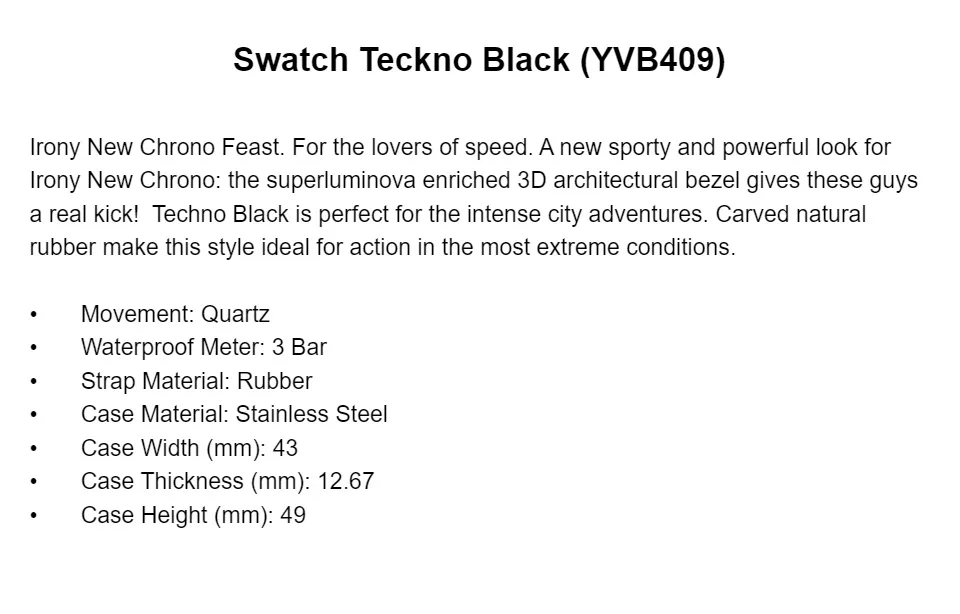 Swatch Teckno Black (YVB409)

Irony New Chrono Feast. For the lovers of speed. A new sporty and powerful look for Irony New Chrono: the superluminova enriched 3D architectural bezel gives these guys a real kick!  Techno Black is perfect for the intense city adventures. Carved natural rubber make this style ideal for action in the most extreme conditions.

• Movement: Quartz
• Waterproof Meter: 3 Bar
• Strap Material: Rubber
• Case Material: Stainless Steel
• Case Width (mm): 43
• Case Thickness (mm): 12.67
• Case Height (mm): 49